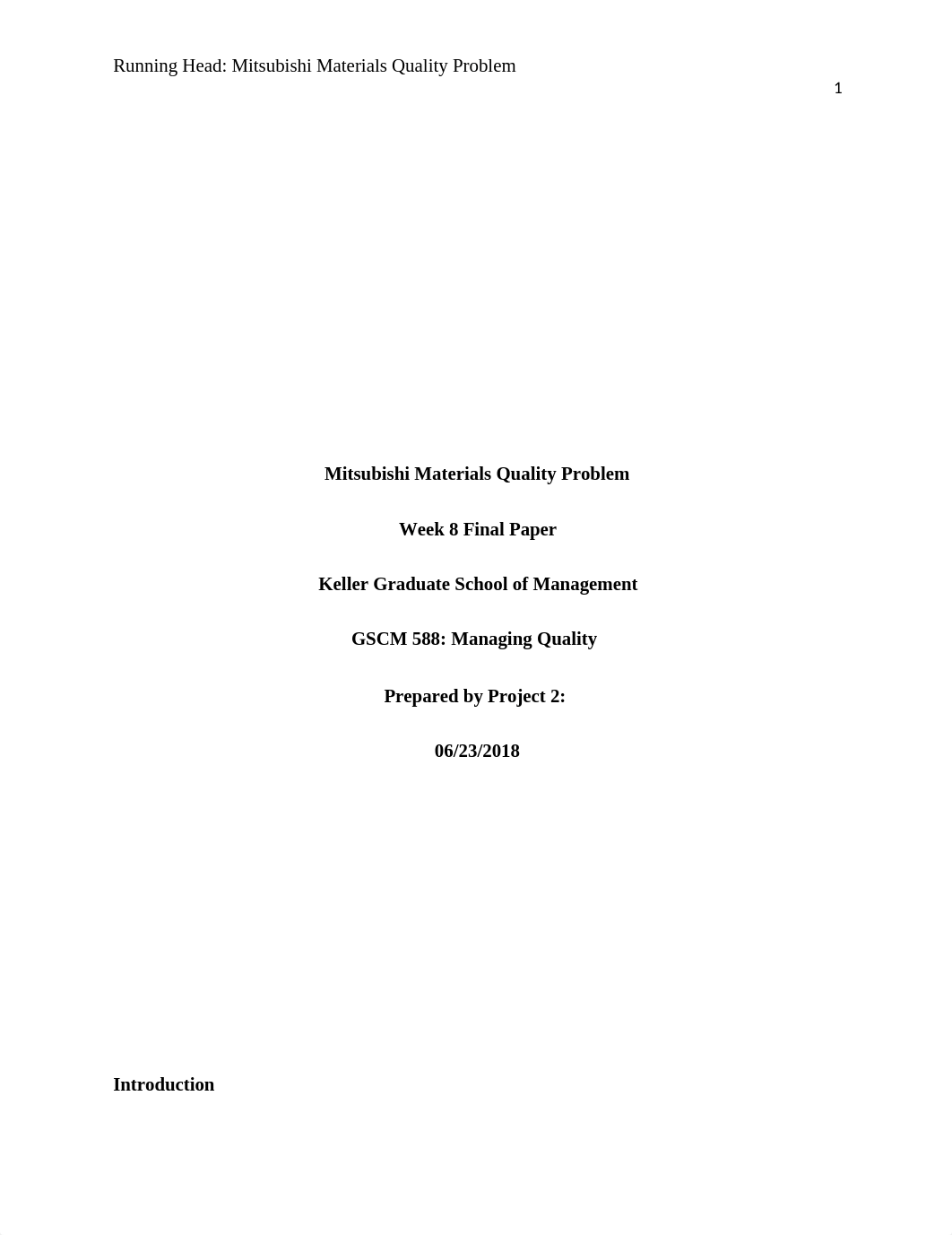 Running Head: Mitsubishi Materials Quality Problem

1

Mitsubishi Materials Quality Problem

Week 8 Final Paper

Keller Graduate School of Management

GSCM 588: Managing Quality

Prepared by Project 2:

06/23/2018

Introduction